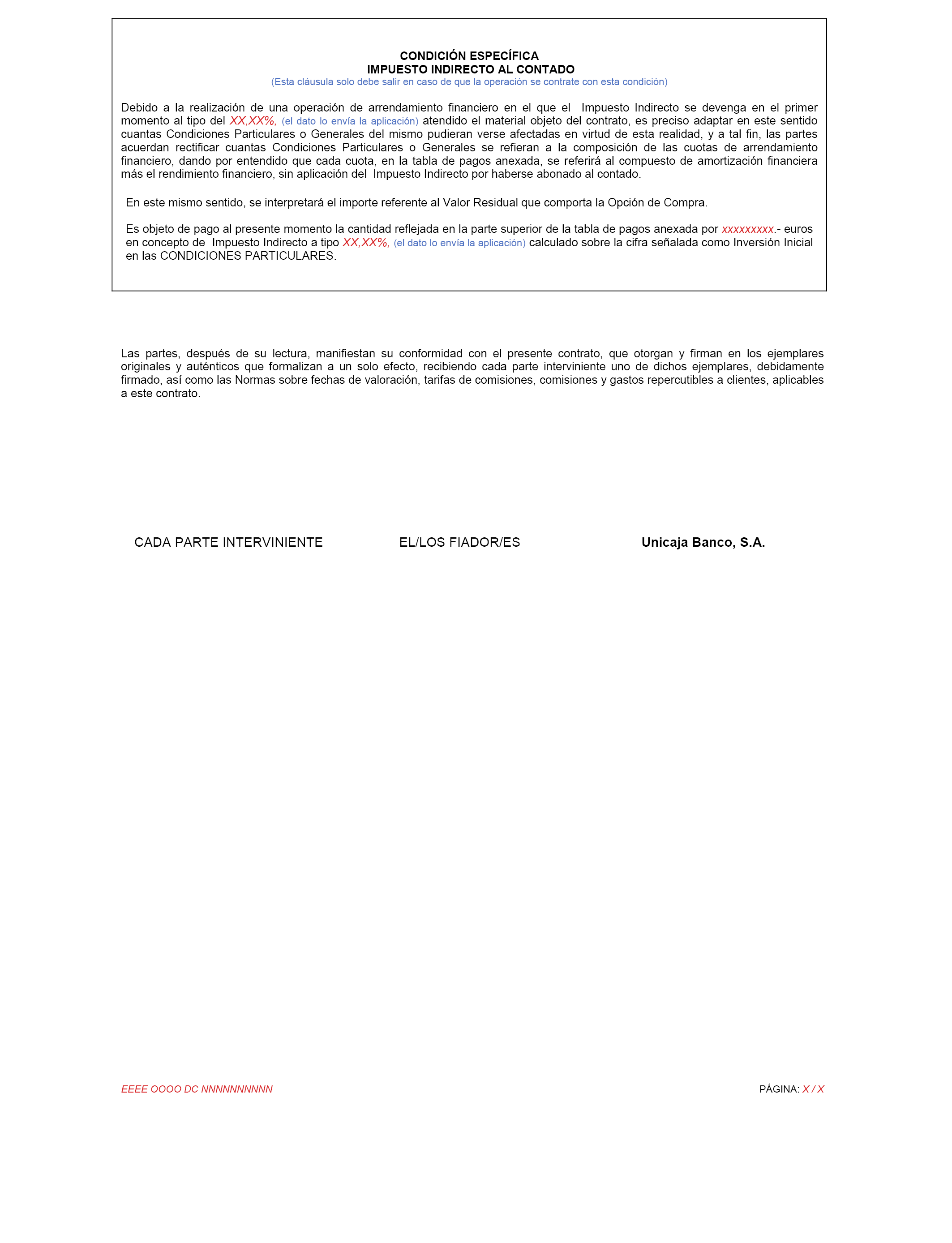 CONDICIÓN ESPECÍFICA
IMPUESTO INDIRECTO AL CONTADO
(Esta cláusula solo debe salir en caso de que la operación se contrate con esta condición)

Debido a la realización de una operación de arrendamiento financiero en el que el Impuesto Indirecto se devenga en el primer momento al tipo del XX,XX%, (el dato lo envía la aplicación) atendido el material objeto del contrato, es preciso adaptar en este sentido cuantas Condiciones Particulares o Generales del mismo pudieran verse afectadas en virtud de esta realidad, y a tal fin, las partes acuerdan rectificar cuantas Condiciones Particulares o Generales se refieran a la composición de las cuotas de arrendamiento financiero, dando por entendido que cada cuota, en la tabla de pagos anexada, se referirá al compuesto de amortización financiera más el rendimiento financiero, sin aplicación del Impuesto Indirecto por haberse abonado al contado.

En este mismo sentido, se interpretará el importe referente al Valor Residual que comporta la Opción de Compra.

Es objeto de pago al presente momento la cantidad reflejada en la parte superior de la tabla de pagos anexada por xxxxxxxxx.- euros en concepto de Impuesto Indirecto a tipo XX,XX%, (el dato lo envía la aplicación) calculado sobre la cifra señalada como Inversión Inicial en las CONDICIONES PARTICULARES.

Las partes, después de su lectura, manifiestan su conformidad con el presente contrato, que otorgan y firman en los ejemplares originales y auténticos que formalizan a un solo efecto, recibiendo cada parte interviniente uno de dichos ejemplares, debidamente firmado, así como las Normas sobre fechas de valoración, tarifas de comisiones, comisiones y gastos repercutibles a clientes, aplicables a este contrato.

CADA PARTE INTERVINIENTE

EL/LOS FIADOR/ES

Unicaja Banco, S.A.

EEEE OOOO DC NNNNNNNNNN

PÁGINA: X / X